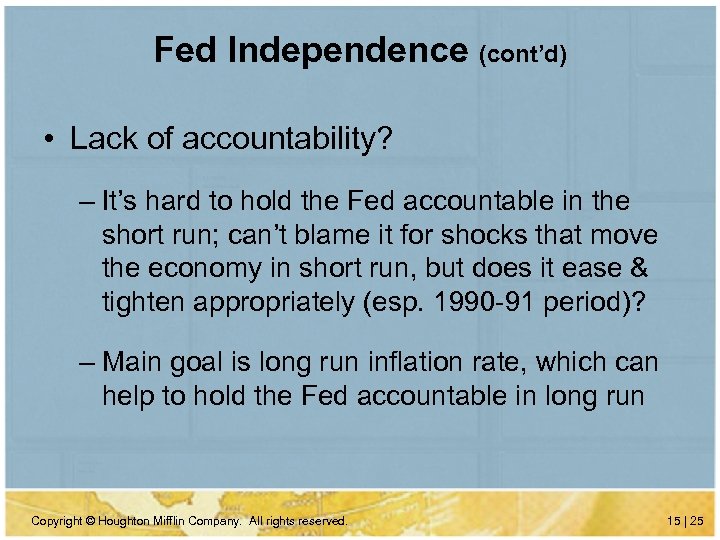 Fed Independence (cont'd)

• Lack of accountability?

– It's hard to hold the Fed accountable in the short run; can't blame it for shocks that move the economy in short run, but does it ease & tighten appropriately (esp. 1990-91 period)?

– Main goal is long run inflation rate, which can help to hold the Fed accountable in long run

Copyright © Houghton Mifflin Company. All rights reserved.

15 | 25